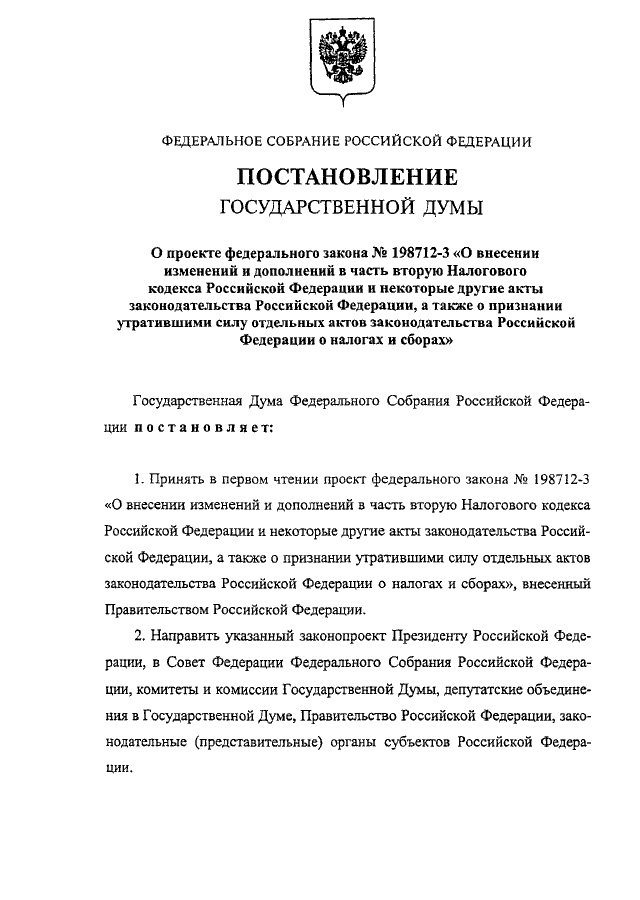 ФЕДЕРАЛЬНОЕ СОБРАНИЕ РОССИЙСКОЙ ФЕДЕРАЦИИ

ПОСТАНОВЛЕНИЕ

ГОСУДАРСТВЕННОЙ ДУМЫ

О проекте федерального закона № 198712-3 «О внесении изменений и дополнений в часть вторую Налогового кодекса Российской Федерации и некоторые другие акты законодательства Российской Федерации, а также о признании утратившими силу отдельных актов законодательства Российской Федерации о налогах и сборах»

Государственная Дума Федерального Собрания Российской Федерации постановляет:

1. Принять в первом чтении проект федерального закона № 198712-3 «О внесении изменений и дополнений в часть вторую Налогового кодекса Российской Федерации и некоторые другие акты законодательства Российской Федерации, а также о признании утратившими силу отдельных актов законодательства Российской Федерации о налогах и сборах», внесенный Правительством Российской Федерации.

2. Направить указанный законопроект Президенту Российской Федерации, в Совет Федерации Федерального Собрания Российской Федерации, комитеты и комиссии Государственной Думы, депутатские объединения в Государственной Думе, Правительство Российской Федерации, законодательные (представительные) органы субъектов Российской Федерации.